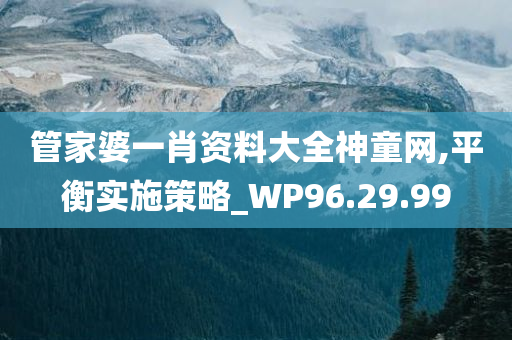 管家婆一肖资料大全神童网,平衡实施策略_WP96.29.99